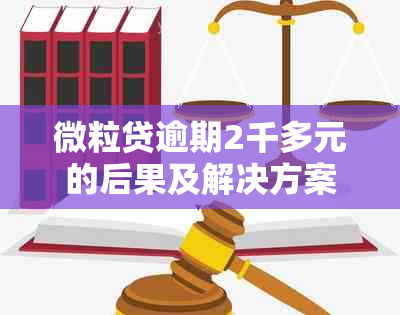 微粒贷逾期2千多元的后果及解决方案